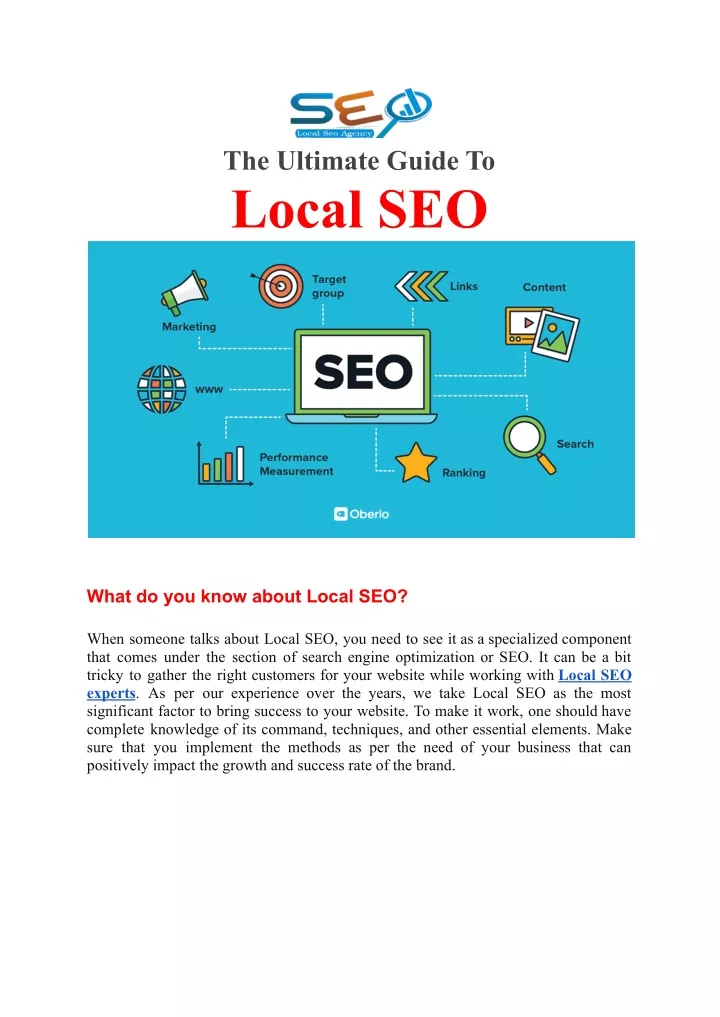 SEO
Local Seo Agency

The Ultimate Guide To

Local SEO

Target group
Links
Content
Marketing
SEO
www
Search
Performance Measurement
Ranking
Oberlo

What do you know about Local SEO?

When someone talks about Local SEO, you need to see it as a specialized component that comes under the section of search engine optimization or SEO. It can be a bit tricky to gather the right customers for your website while working with Local SEO experts. As per our experience over the years, we take Local SEO as the most significant factor to bring success to your website. To make it work, one should have complete knowledge of its command, techniques, and other essential elements. Make sure that you implement the methods as per the need of your business that can positively impact the growth and success rate of the brand.